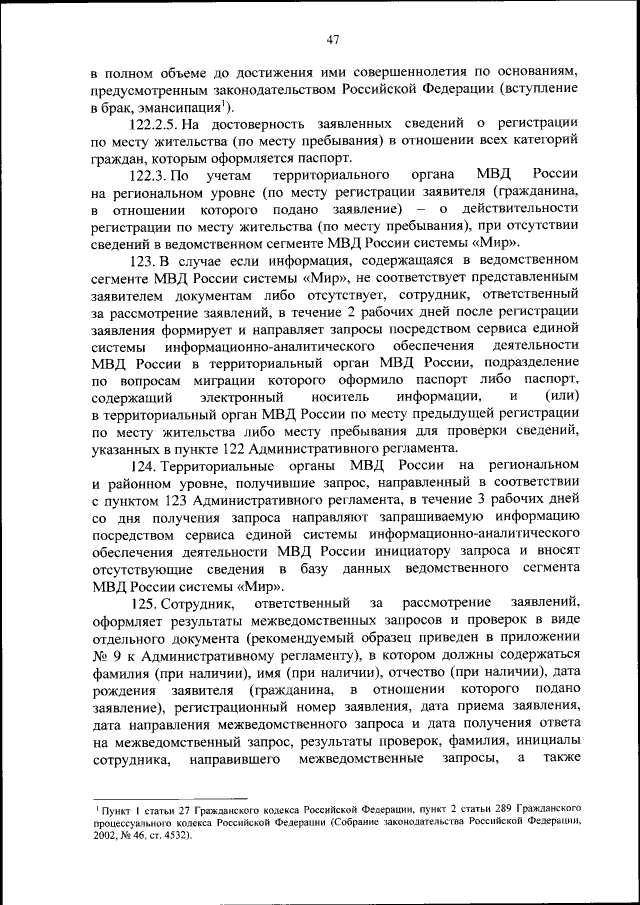 47

в полном объеме до достижения ими совершеннолетия по основаниям, предусмотренным законодательством Российской Федерации (вступление в брак, эмансипация$^1$).

122.2.5. На достоверность заявленных сведений о регистрации по месту жительства (по месту пребывания) в отношении всех категорий граждан, которым оформляется паспорт.

122.3. По учетам территориального органа МВД России на региональном уровне (по месту регистрации заявителя (гражданина, в отношении которого подано заявление) – о действительности регистрации по месту жительства (по месту пребывания), при отсутствии сведений в ведомственном сегменте МВД России системы «Мир».

123. В случае если информация, содержащаяся в ведомственном сегменте МВД России системы «Мир», не соответствует представленным заявителем документам либо отсутствует, сотрудник, ответственный за рассмотрение заявлений, в течение 2 рабочих дней после регистрации заявления формирует и направляет запросы посредством сервиса единой системы информационно-аналитического обеспечения деятельности МВД России в территориальный орган МВД России, подразделение по вопросам миграции которого оформило паспорт либо паспорт, содержащий электронный носитель информации, и (или) в территориальный орган МВД России по месту предыдущей регистрации по месту жительства либо месту пребывания для проверки сведений, указанных в пункте 122 Административного регламента.

124. Территориальные органы МВД России на региональном и районном уровне, получившие запрос, направленный в соответствии с пунктом 123 Административного регламента, в течение 3 рабочих дней со дня получения запроса направляют запрашиваемую информацию посредством сервиса единой системы информационно-аналитического обеспечения деятельности МВД России инициатору запроса и вносят отсутствующие сведения в базу данных ведомственного сегмента МВД России системы «Мир».

125. Сотрудник, ответственный за рассмотрение заявлений, оформляет результаты межведомственных запросов и проверок в виде отдельного документа (рекомендуемый образец приведен в приложении № 9 к Административному регламенту), в котором должны содержаться фамилия (при наличии), имя (при наличии), отчество (при наличии), дата рождения заявителя (гражданина, в отношении которого подано заявление), регистрационный номер заявления, дата приема заявления, дата направления межведомственного запроса и дата получения ответа на межведомственный запрос, результаты проверок, фамилия, инициалы сотрудника, направившего межведомственные запросы, а также

$^1$ Пункт 1 статьи 27 Гражданского кодекса Российской Федерации, пункт 2 статьи 289 Гражданского процессуального кодекса Российской Федерации (Собрание законодательства Российской Федерации, 2002, № 46, ст. 4532).